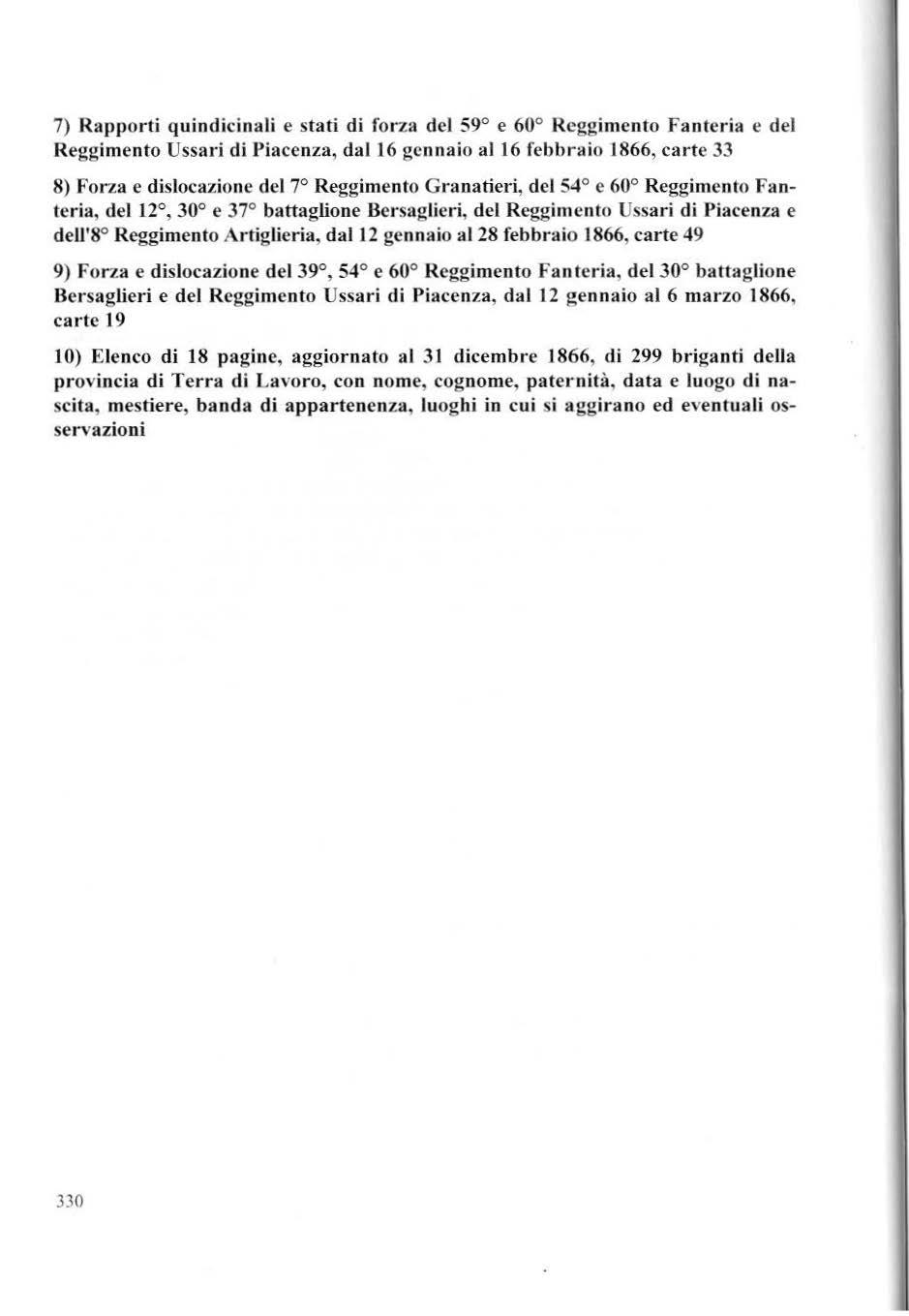 7) Rapporti quindicinali e stati di forza del 59° e 60° Reggimento Fanteria e del Reggimento Ussari di Piacenza, dal 16 gennaio al 16 febbraio 1866, carte 33

8) Forza e dislocazione del 7° Reggimento Granatieri, del 54° e 60° Reggimento Fanteria, del 12°, 30° e 37° battaglione Bersaglieri, del Reggimento Ussari di Piacenza e dell'8° Reggimento Artiglieria, dal 12 gennaio al 28 febbraio 1866, carte 49

9) Forza e dislocazione del 39°, 54° e 60° Reggimento Fanteria, del 30° battaglione Bersaglieri e del Reggimento Ussari di Piacenza, dal 12 gennaio al 6 marzo 1866, carte 19

10) Elenco di 18 pagine, aggiornato al 31 dicembre 1866, di 299 briganti della provincia di Terra di Lavoro, con nome, cognome, paternità, data e luogo di nascita, mestiere, banda di appartenenza, luoghi in cui si aggirano ed eventuali osservazioni

330